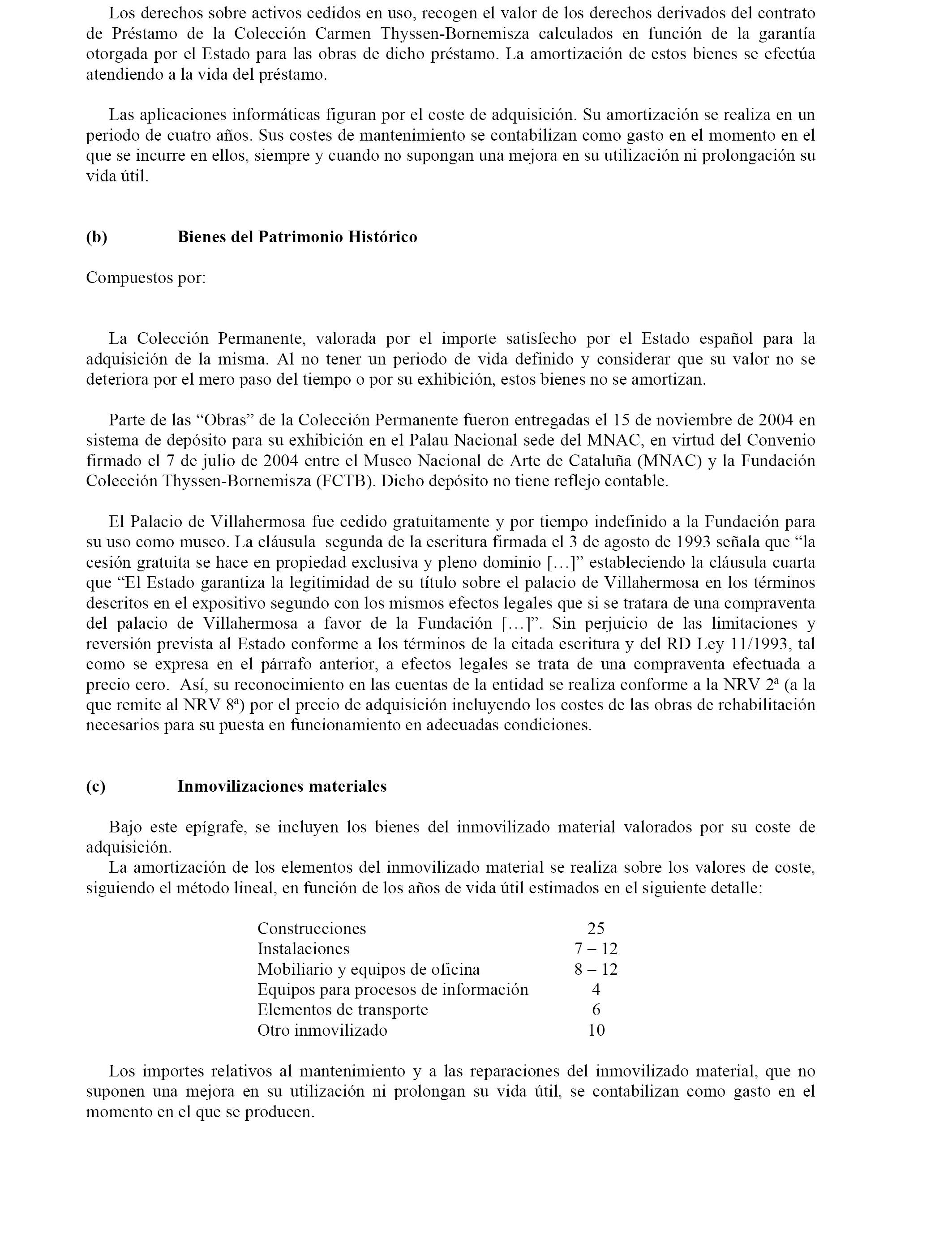 Los derechos sobre activos cedidos en uso, recogen el valor de los derechos derivados del contrato de Préstamo de la Colección Carmen Thyssen-Bornemisza calculados en función de la garantía otorgada por el Estado para las obras de dicho préstamo. La amortización de estos bienes se efectúa atendiendo a la vida del préstamo.

Las aplicaciones informáticas figuran por el coste de adquisición. Su amortización se realiza en un periodo de cuatro años. Sus costes de mantenimiento se contabilizan como gasto en el momento en el que se incurre en ellos, siempre y cuando no supongan una mejora en su utilización ni prolongación su vida útil.

(b) Bienes del Patrimonio Histórico

Compuestos por:

La Colección Permanente, valorada por el importe satisfecho por el Estado español para la adquisición de la misma. Al no tener un periodo de vida definido y considerar que su valor no se deteriora por el mero paso del tiempo o por su exhibición, estos bienes no se amortizan.

Parte de las “Obras” de la Colección Permanente fueron entregadas el 15 de noviembre de 2004 en sistema de depósito para su exhibición en el Palau Nacional sede del MNAC, en virtud del Convenio firmado el 7 de julio de 2004 entre el Museo Nacional de Arte de Cataluña (MNAC) y la Fundación Colección Thyssen-Bornemisza (FCTB). Dicho depósito no tiene reflejo contable.

El Palacio de Villahermosa fue cedido gratuitamente y por tiempo indefinido a la Fundación para su uso como museo. La cláusula segunda de la escritura firmada el 3 de agosto de 1993 señala que “la cesión gratuita se hace en propiedad exclusiva y pleno dominio […]” estableciendo la cláusula cuarta que “El Estado garantiza la legitimidad de su título sobre el palacio de Villahermosa en los términos descritos en el expositivo segundo con los mismos efectos legales que si se tratara de una compraventa del palacio de Villahermosa a favor de la Fundación […]”. Sin perjuicio de las limitaciones y reversión prevista al Estado conforme a los términos de la citada escritura y del RD Ley 11/1993, tal como se expresa en el párrafo anterior, a efectos legales se trata de una compraventa efectuada a precio cero. Así, su reconocimiento en las cuentas de la entidad se realiza conforme a la NRV 2ª (a la que remite al NRV 8ª) por el precio de adquisición incluyendo los costes de las obras de rehabilitación necesarios para su puesta en funcionamiento en adecuadas condiciones.

(c) Inmovilizaciones materiales

Bajo este epígrafe, se incluyen los bienes del inmovilizado material valorados por su coste de adquisición.
La amortización de los elementos del inmovilizado material se realiza sobre los valores de coste, siguiendo el método lineal, en función de los años de vida útil estimados en el siguiente detalle:

| | |
|---|---|
| Construcciones | 25 |
| Instalaciones | 7 – 12 |
| Mobiliario y equipos de oficina | 8 – 12 |
| Equipos para procesos de información | 4 |
| Elementos de transporte | 6 |
| Otro inmovilizado | 10 |

Los importes relativos al mantenimiento y a las reparaciones del inmovilizado material, que no suponen una mejora en su utilización ni prolongan su vida útil, se contabilizan como gasto en el momento en el que se producen.